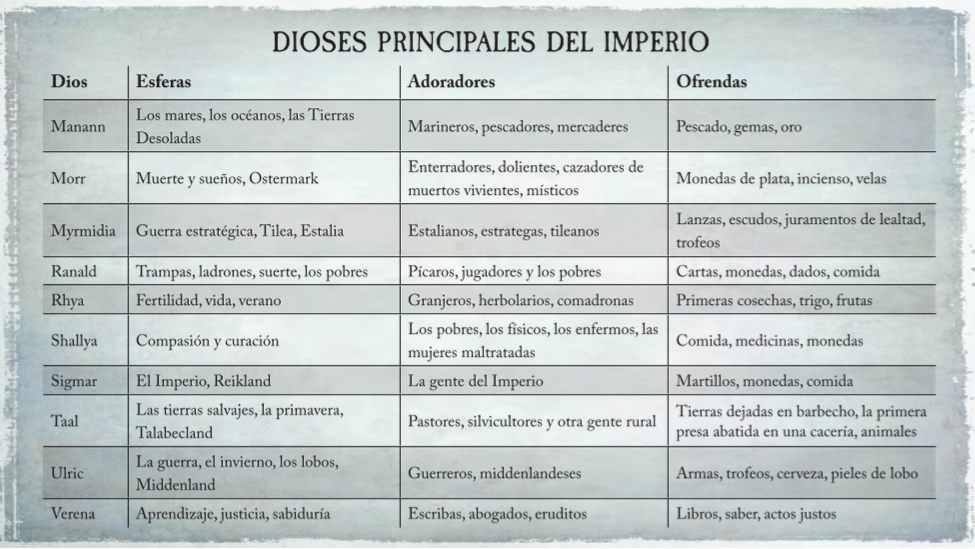 DIOSES PRINCIPALES DEL IMPERIO

| Dios | Esferas | Adoradores | Ofrendas |
|---|---|---|---|
| Manann | Los mares, los océanos, las Tierras Desoladas | Marineros, pescadores, mercaderes | Pescado, gemas, oro |
| Morr | Muerte y sueños, Ostermark | Enterradores, dolientes, cazadores de muertos vivientes, místicos | Monedas de plata, incienso, velas |
| Myrmidia | Guerra estratégica, Tilea, Estalia | Estalianos, estrategas, tileanos | Lanzas, escudos, juramentos de lealtad, trofeos |
| Ranald | Trampas, ladrones, suerte, los pobres | Pícaros, jugadores y los pobres | Cartas, monedas, dados, comida |
| Rhya | Fertilidad, vida, verano | Granjeros, herbolarios, comadronas | Primeras cosechas, trigo, frutas |
| Shallya | Compasión y curación | Los pobres, los físicos, los enfermos, las mujeres maltratadas | Comida, medicinas, monedas |
| Sigmar | El Imperio, Reikland | La gente del Imperio | Martillos, monedas, comida |
| Taal | Las tierras salvajes, la primavera, Talabecland | Pastores, silvicultores y otra gente rural | Tierras dejadas en barbecho, la primera presa abatida en una cacería, animales |
| Ulric | La guerra, el invierno, los lobos, Middenland | Guerreros, middenlandeses | Armas, trofeos, cerveza, pieles de lobo |
| Verena | Aprendizaje, justicia, sabiduría | Escribas, abogados, eruditos | Libros, saber, actos justos |